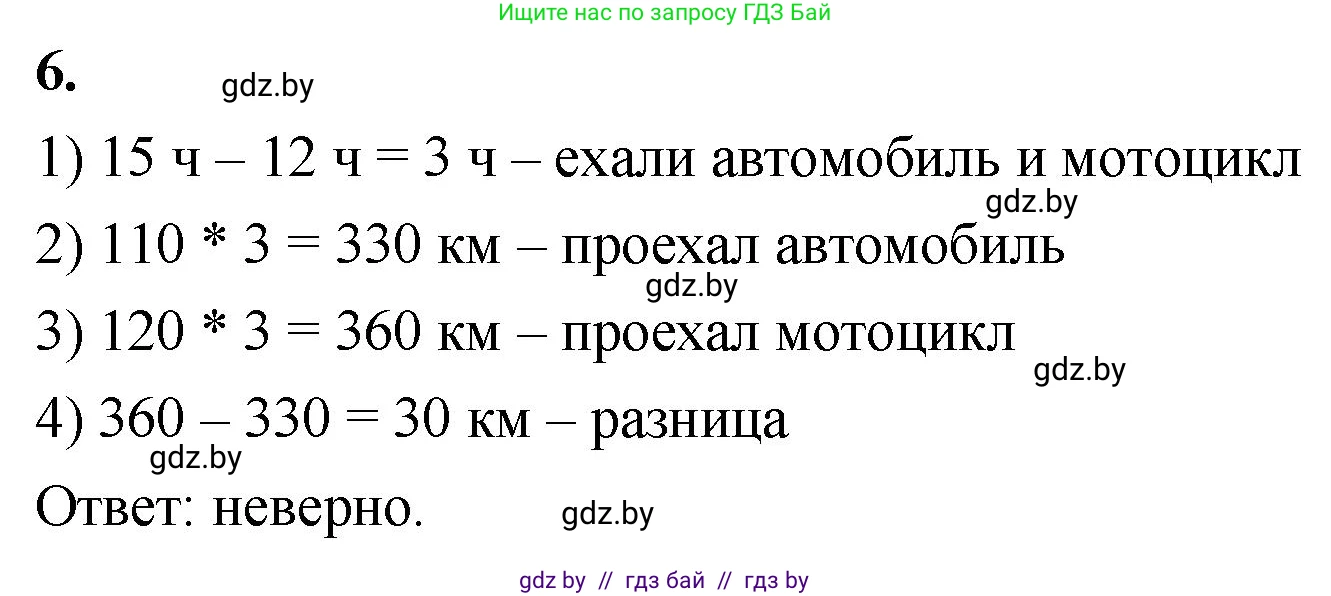 Ищите нас по запросу ГДЗ Бай

6. gdz.by

1) 15 ч – 12 ч = 3 ч – ехали автомобиль и мотоцикл

gdz.by

2) 110 * 3 = 330 км – проехал автомобиль

gdz.by

3) 120 * 3 = 360 км – проехал мотоцикл

gdz.by

4) 360 – 330 = 30 км – разница

gdz.by

Ответ: неверно. gdz.by

gdz by // гдз бай // гдз by